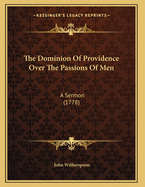 KESSINGER'S LEGACY REPRINTS

The Dominion Of Providence Over The Passions Of Men

A Sermon
(1778)

John Witherspoon